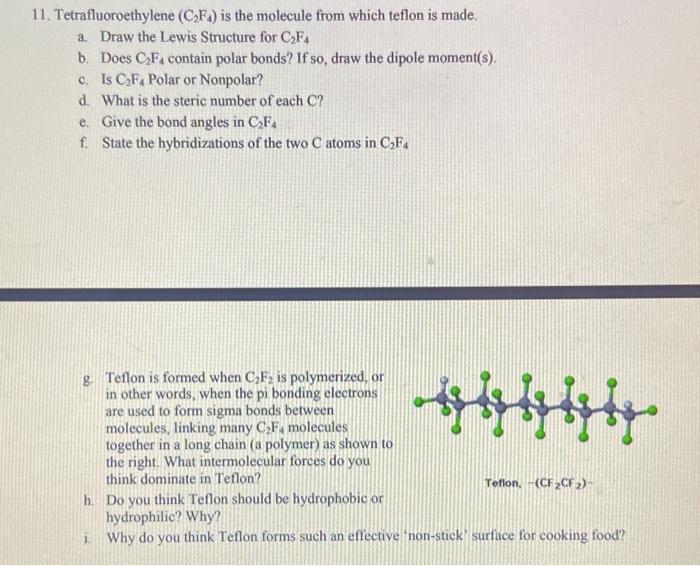 11. Tetrafluoroethylene ($C_2F_4$) is the molecule from which teflon is made.

a. Draw the Lewis Structure for $C_2F_4$

b. Does $C_2F_4$ contain polar bonds? If so, draw the dipole moment(s).

c. Is $C_2F_4$ Polar or Nonpolar?

d. What is the steric number of each C?

e. Give the bond angles in $C_2F_4$

f. State the hybridizations of the two C atoms in $C_2F_4$

g. Teflon is formed when $C_2F_2$ is polymerized, or in other words, when the pi bonding electrons are used to form sigma bonds between molecules, linking many $C_2F_4$ molecules together in a long chain (a polymer) as shown to the right. What intermolecular forces do you think dominate in Teflon?

Teflon, $-(CF_2CF_2)-$

h. Do you think Teflon should be hydrophobic or hydrophilic? Why?

i. Why do you think Teflon forms such an effective 'non-stick' surface for cooking food?